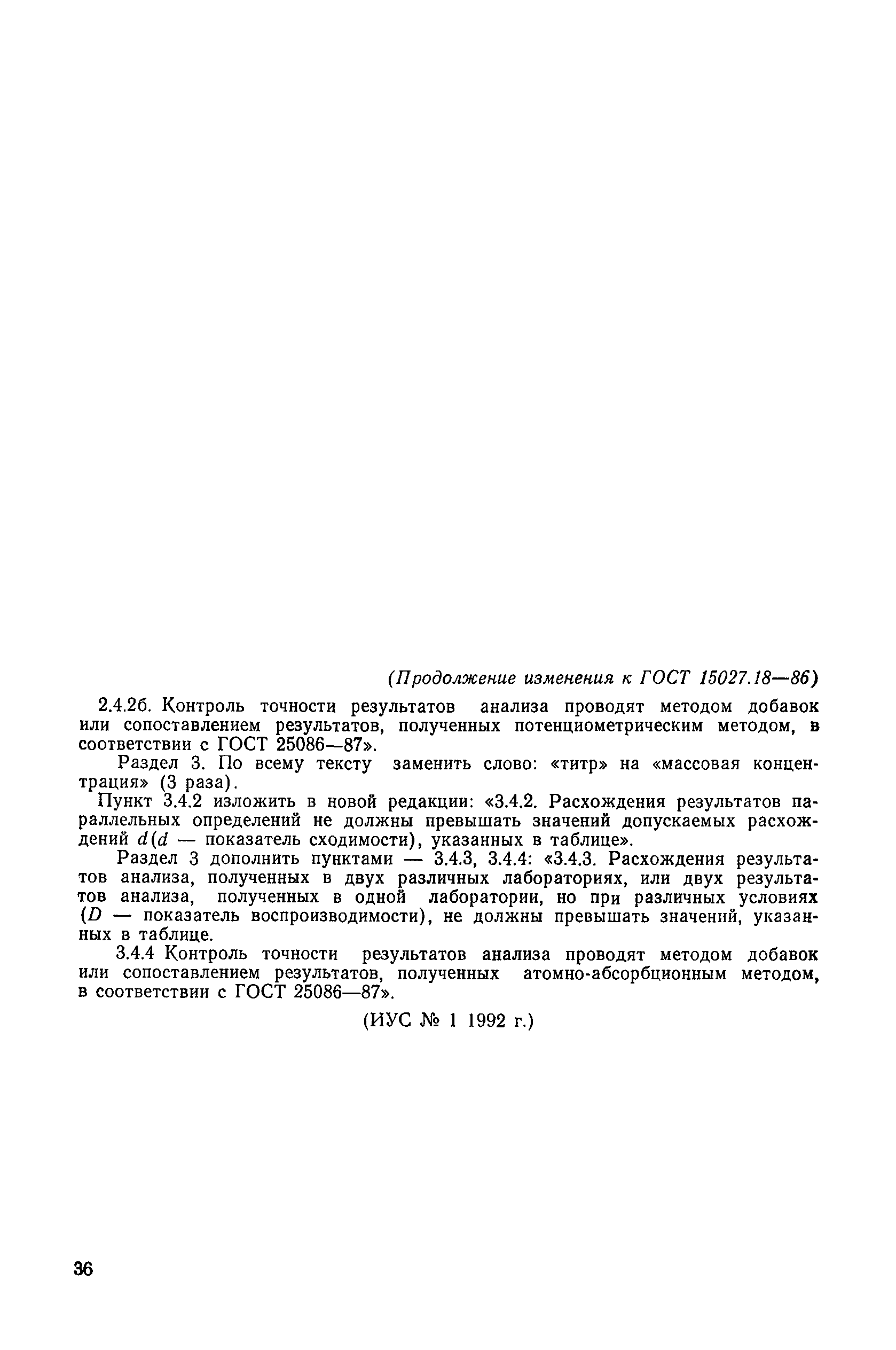 (Продолжение изменения к ГОСТ 15027.18—86)

2.4.2б. Контроль точности результатов анализа проводят методом добавок или сопоставлением результатов, полученных потенциометрическим методом, в соответствии с ГОСТ 25086—87».

Раздел 3. По всему тексту заменить слово: «титр» на «массовая концентрация» (3 раза).

Пункт 3.4.2 изложить в новой редакции: «3.4.2. Расхождения результатов параллельных определений не должны превышать значений допускаемых расхождений $d$($d$ — показатель сходимости), указанных в таблице».

Раздел 3 дополнить пунктами — 3.4.3, 3.4.4: «3.4.3. Расхождения результатов анализа, полученных в двух различных лабораториях, или двух результатов анализа, полученных в одной лаборатории, но при различных условиях ($D$ — показатель воспроизводимости), не должны превышать значений, указанных в таблице.

3.4.4 Контроль точности результатов анализа проводят методом добавок или сопоставлением результатов, полученных атомно-абсорбционным методом, в соответствии с ГОСТ 25086—87».

(ИУС № 1 1992 г.)

36